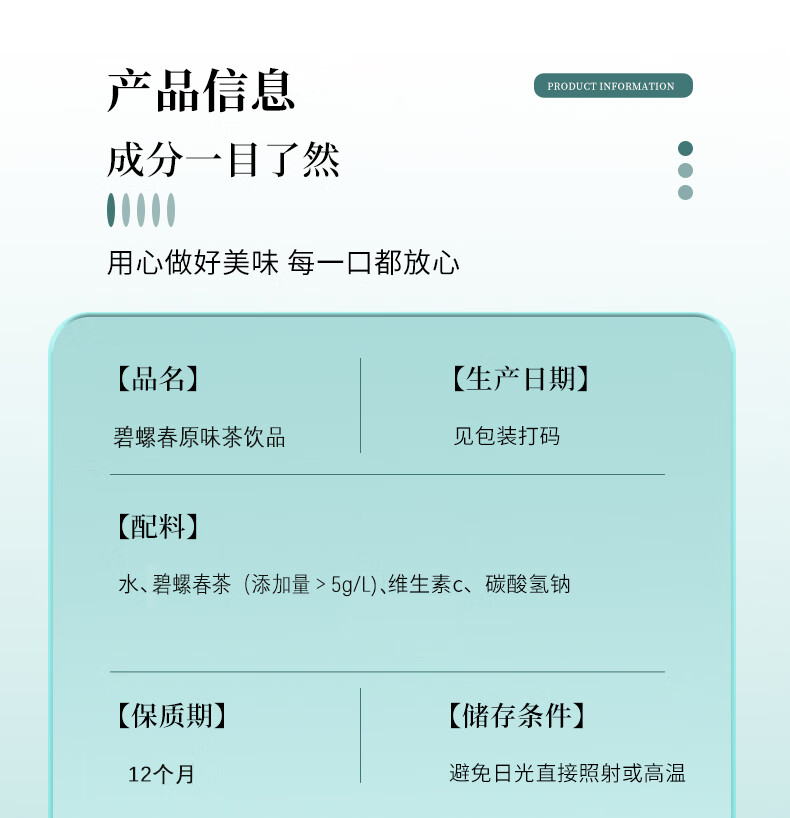 产品信息

PRODUCT INFORMATION

成分一目了然

用心做好美味 每一口都放心

【品名】

碧螺春原味茶饮品

【生产日期】

见包装打码

【配料】

水、碧螺春茶（添加量>5g/L)、维生素c、碳酸氢钠

【保质期】

12个月

【储存条件】

避免日光直接照射或高温